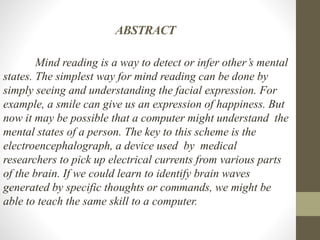 ABSTRACT

Mind reading is a way to detect or infer other's mental states. The simplest way for mind reading can be done by simply seeing and understanding the facial expression. For example, a smile can give us an expression of happiness. But now it may be possible that a computer might understand the mental states of a person. The key to this scheme is the electroencephalograph, a device used by medical researchers to pick up electrical currents from various parts of the brain. If we could learn to identify brain waves generated by specific thoughts or commands, we might be able to teach the same skill to a computer.